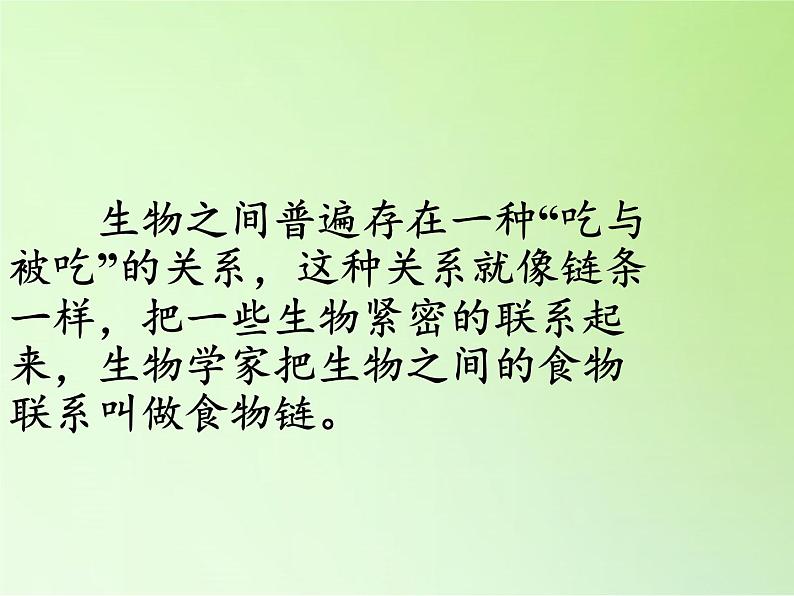 生物之间普遍存在一种“吃与被吃”的关系，这种关系就像链条一样，把一些生物紧密的联系起来，生物学家把生物之间的食物联系叫做食物链。